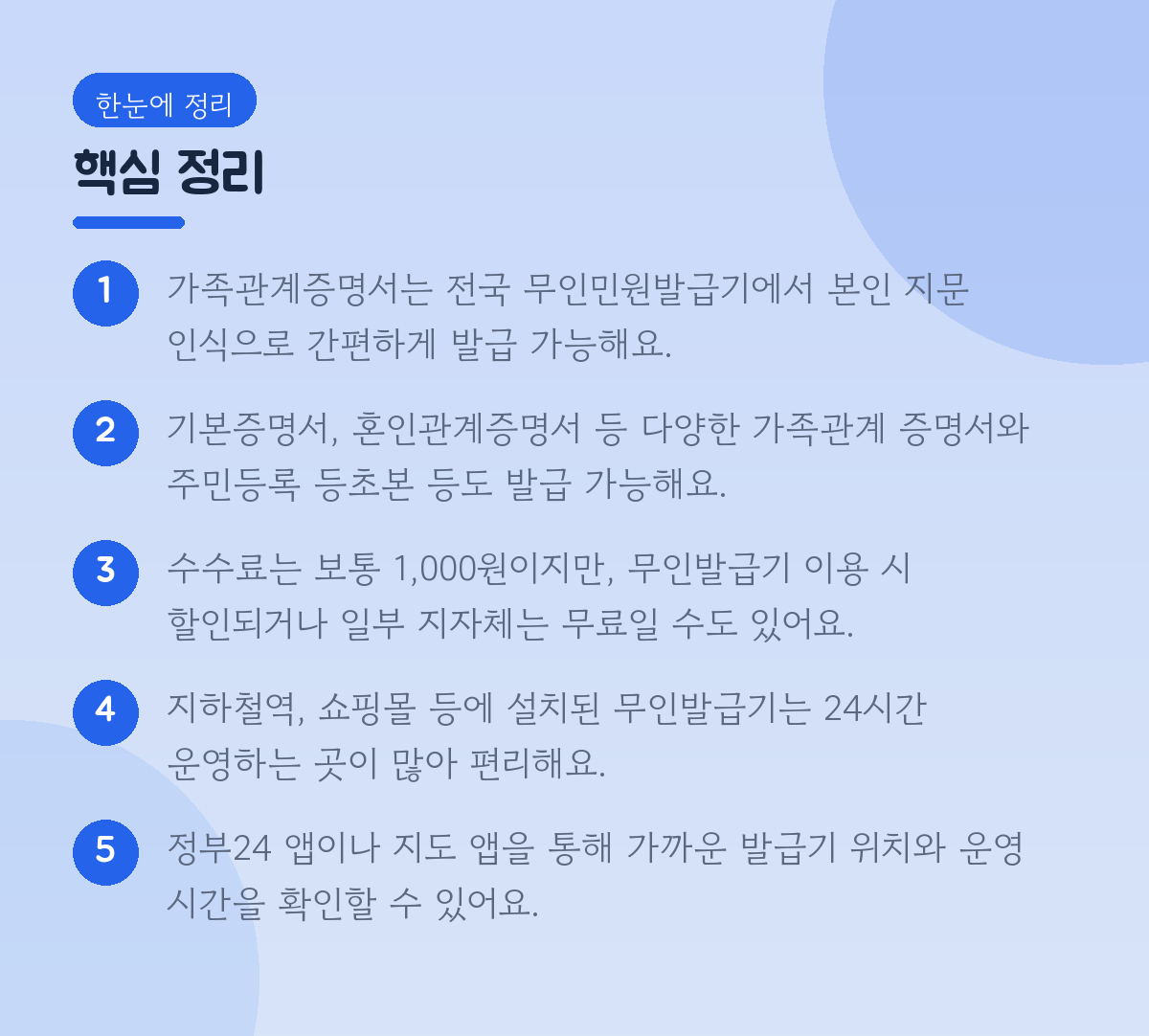 한눈에 정리

핵심 정리

1 가족관계증명서는 전국 무인민원발급기에서 본인 지문 인식으로 간편하게 발급 가능해요.

2 기본증명서, 혼인관계증명서 등 다양한 가족관계 증명서와 주민등록 등초본 등도 발급 가능해요.

3 수수료는 보통 1,000원이지만, 무인발급기 이용 시 할인되거나 일부 지자체는 무료일 수도 있어요.

4 지하철역, 쇼핑몰 등에 설치된 무인발급기는 24시간 운영하는 곳이 많아 편리해요.

5 정부24 앱이나 지도 앱을 통해 가까운 발급기 위치와 운영 시간을 확인할 수 있어요.